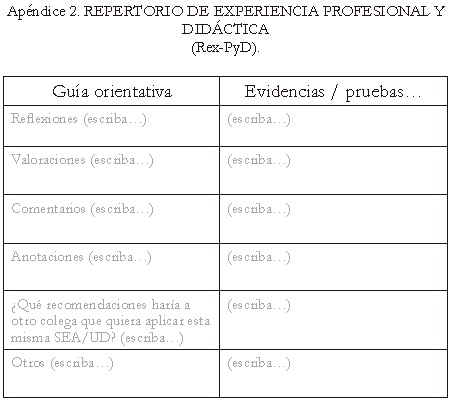 Apéndice 2. REPERTORIO DE EXPERIENCIA PROFESIONAL Y DIDÁCTICA
(Rex-PyD).

| Guía orientativa | Evidencias / pruebas… |
|---|---|
| Reflexiones (escriba…) | (escriba…) |
| Valoraciones (escriba…) | (escriba…) |
| Comentarios (escriba…) | (escriba…) |
| Anotaciones (escriba…) | (escriba…) |
| ¿Qué recomendaciones haría a otro colega que quiera aplicar esta misma SEA/UD? (escriba…) | (escriba…) |
| Otros (escriba…) | (escriba…) |